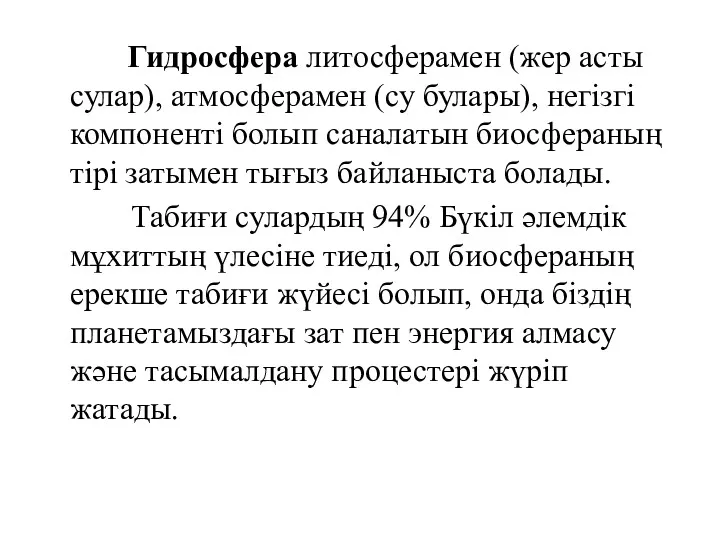 Гидросфера литосферамен (жер асты сулар), атмосферамен (су булары), негізгі компоненті болып саналатын биосфераның тірі затымен тығыз байланыста болады.

Табиғи сулардың 94% Бүкіл әлемдік мұхиттың үлесіне тиеді, ол биосфераның ерекше табиғи жүйесі болып, онда біздің планетамыздағы зат пен энергия алмасу және тасымалдану процестері жүріп жатады.